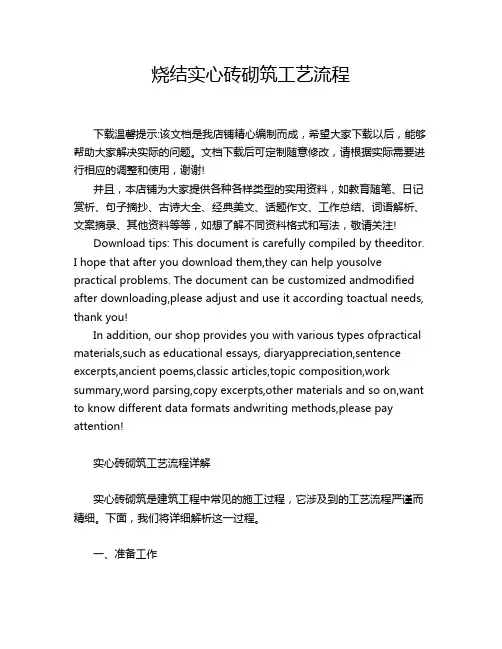 烧结实心砖砌筑工艺流程

下载温馨提示:该文档是我店铺精心编制而成，希望大家下载以后，能够帮助大家解决实际的问题。文档下载后可定制随意修改，请根据实际需要进行相应的调整和使用，谢谢!

并且，本店铺为大家提供各种各样类型的实用资料，如教育随笔、日记赏析、句子摘抄、古诗大全、经典美文、话题作文、工作总结、词语解析、文案摘录、其他资料等等，如想了解不同资料格式和写法，敬请关注!

Download tips: This document is carefully compiled by theeditor. I hope that after you download them,they can help yousolve practical problems. The document can be customized andmodified after downloading,please adjust and use it according toactual needs, thank you!

In addition, our shop provides you with various types ofpractical materials,such as educational essays, diaryappreciation,sentence excerpts,ancient poems,classic articles,topic composition,work summary,word parsing,copy excerpts,other materials and so on,want to know different data formats andwriting methods,please pay attention!

实心砖砌筑工艺流程详解

实心砖砌筑是建筑工程中常见的施工过程，它涉及到的工艺流程严谨而精细。下面，我们将详细解析这一过程。

一、准备工作